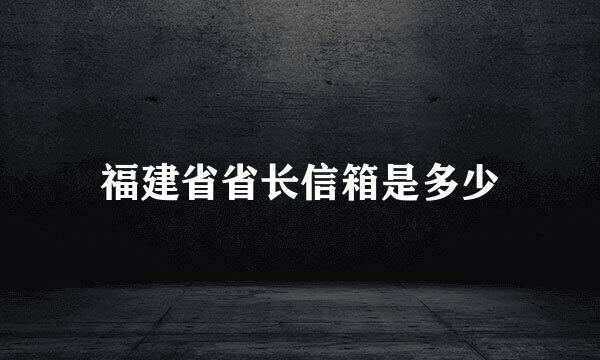 福建省省长信箱是多少